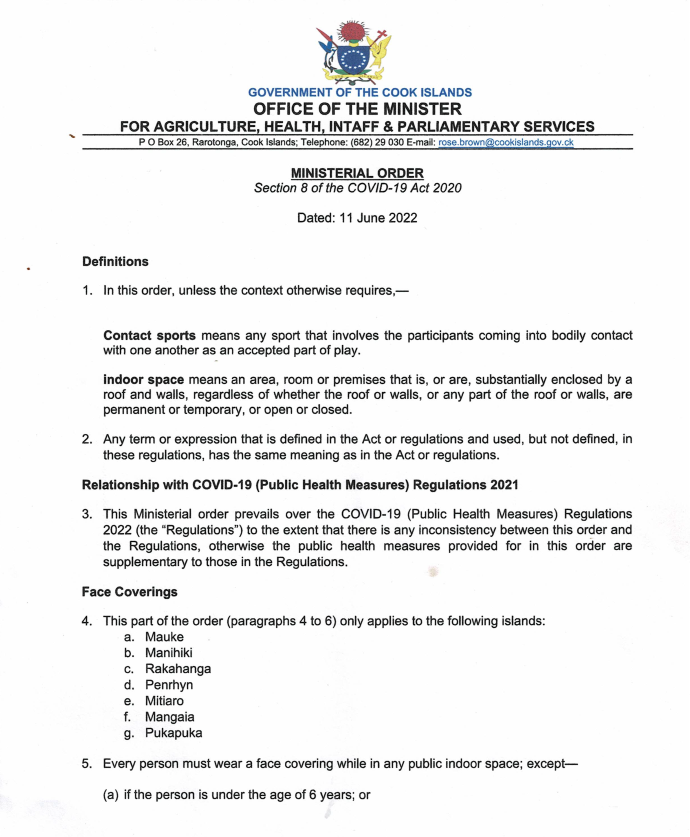 GOVERNMENT OF THE COOK ISLANDS
OFFICE OF THE MINISTER
FOR AGRICULTURE, HEALTH, INTAFF & PARLIAMENTARY SERVICES
P O Box 26, Rarotonga, Cook Islands; Telephone: (682) 29 030 E-mail: rose.brown@cookislands.gov.ck

MINISTERIAL ORDER
Section 8 of the COVID-19 Act 2020

Dated: 11 June 2022

Definitions

1. In this order, unless the context otherwise requires,—

Contact sports means any sport that involves the participants coming into bodily contact with one another as an accepted part of play.

indoor space means an area, room or premises that is, or are, substantially enclosed by a roof and walls, regardless of whether the roof or walls, or any part of the roof or walls, are permanent or temporary, or open or closed.

2. Any term or expression that is defined in the Act or regulations and used, but not defined, in these regulations, has the same meaning as in the Act or regulations.

Relationship with COVID-19 (Public Health Measures) Regulations 2021

3. This Ministerial order prevails over the COVID-19 (Public Health Measures) Regulations 2022 (the "Regulations") to the extent that there is any inconsistency between this order and the Regulations, otherwise the public health measures provided for in this order are supplementary to those in the Regulations.

Face Coverings

4. This part of the order (paragraphs 4 to 6) only applies to the following islands:
a. Mauke
b. Manihiki
c. Rakahanga
d. Penrhyn
e. Mitiaro
f. Mangaia
g. Pukapuka

5. Every person must wear a face covering while in any public indoor space; except—

(a) if the person is under the age of 6 years; or